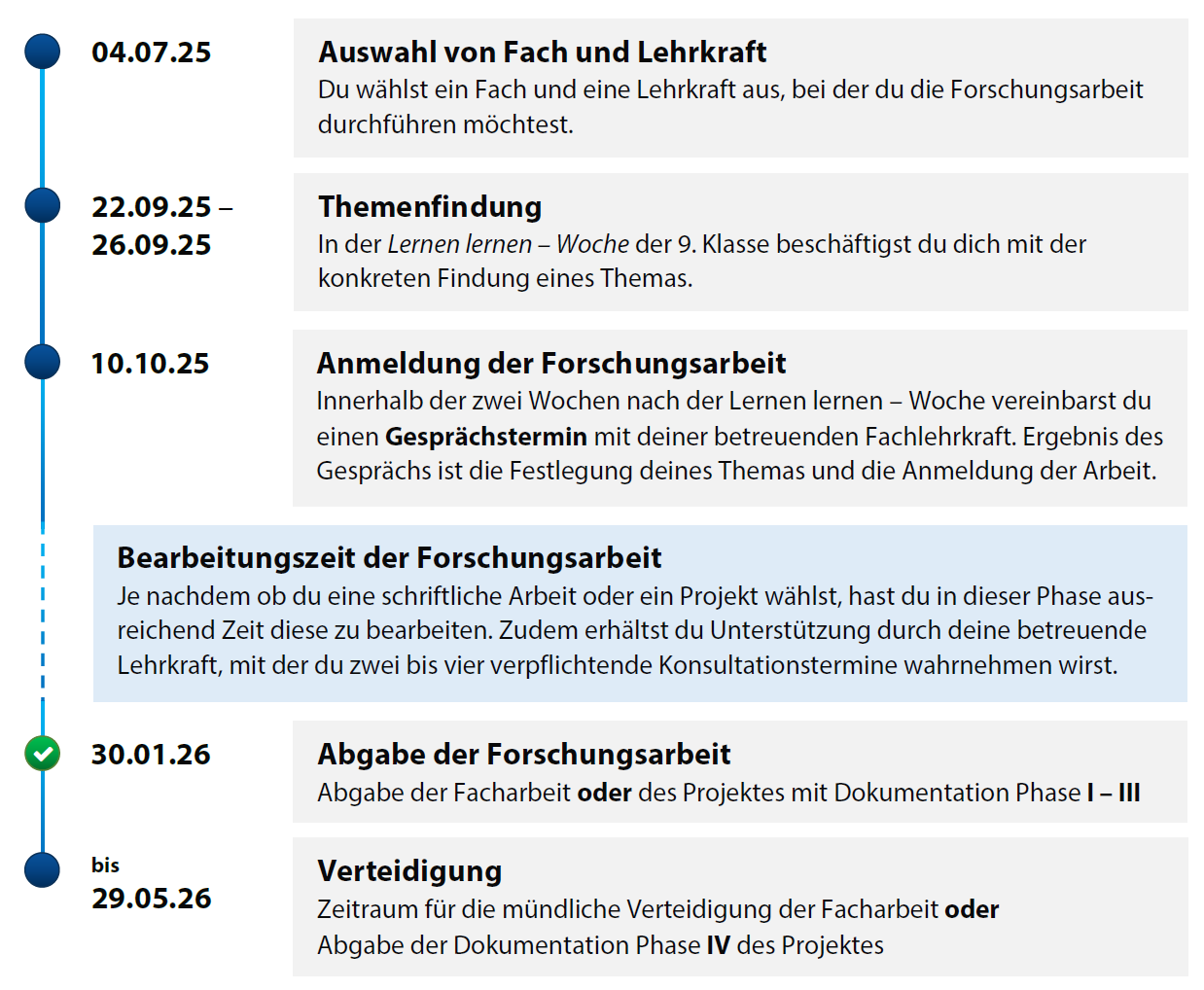 04.07.25

Auswahl von Fach und Lehrkraft
Du wählst ein Fach und eine Lehrkraft aus, bei der du die Forschungsarbeit durchführen möchtest.

22.09.25 – 26.09.25

Themenfindung
In der Lernen lernen – Woche der 9. Klasse beschäftigst du dich mit der konkreten Findung eines Themas.

10.10.25

Anmeldung der Forschungsarbeit
Innerhalb der zwei Wochen nach der Lernen lernen – Woche vereinbarst du einen Gesprächstermin mit deiner betreuenden Fachlehrkraft. Ergebnis des Gesprächs ist die Festlegung deines Themas und die Anmeldung der Arbeit.

Bearbeitungszeit der Forschungsarbeit
Je nachdem ob du eine schriftliche Arbeit oder ein Projekt wählst, hast du in dieser Phase ausreichend Zeit diese zu bearbeiten. Zudem erhältst du Unterstützung durch deine betreuende Lehrkraft, mit der du zwei bis vier verpflichtende Konsultationstermine wahrnehmen wirst.

30.01.26

Abgabe der Forschungsarbeit
Abgabe der Facharbeit oder des Projektes mit Dokumentation Phase I – III

bis 29.05.26

Verteidigung
Zeitraum für die mündliche Verteidigung der Facharbeit oder
Abgabe der Dokumentation Phase IV des Projektes